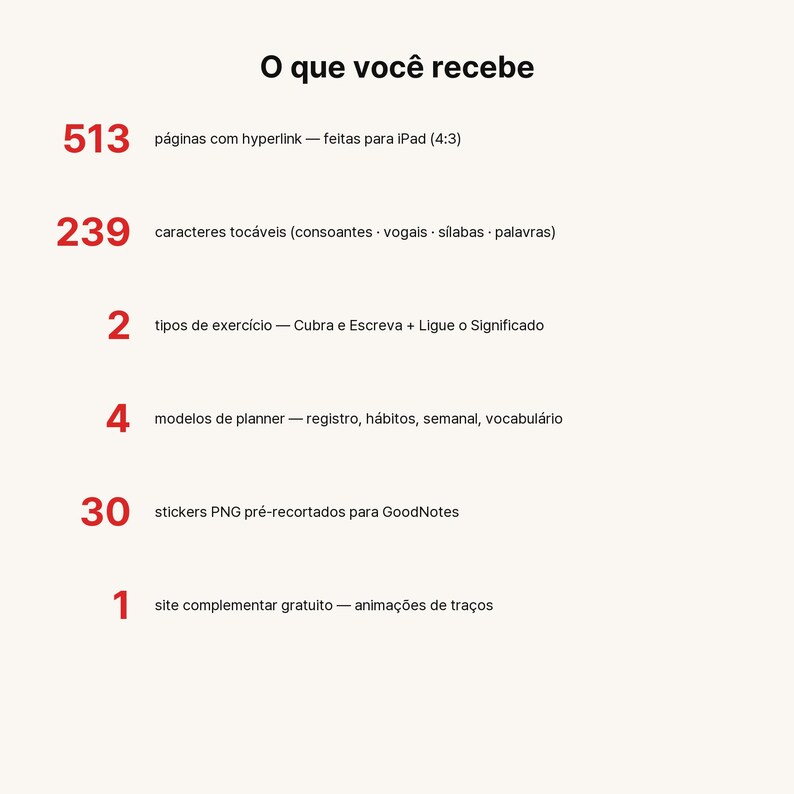 O que você recebe

513 páginas com hyperlink — feitas para iPad (4:3)

239 caracteres tocáveis (consoantes · vogais · sílabas · palavras)

2 tipos de exercício — Cubra e Escreva + Ligue o Significado

4 modelos de planner — registro, hábitos, semanal, vocabulário

30 stickers PNG pré-recortados para GoodNotes

1 site complementar gratuito — animações de traços